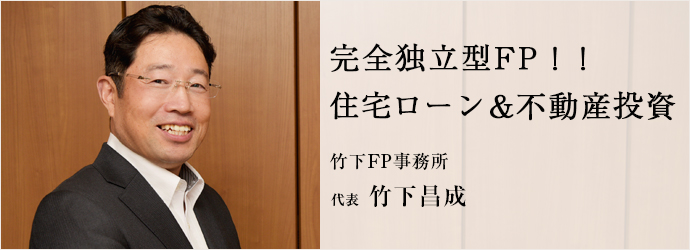 完全独立型FP！！
住宅ローン&不動産投資

竹下FP事務所
代表 竹下昌成